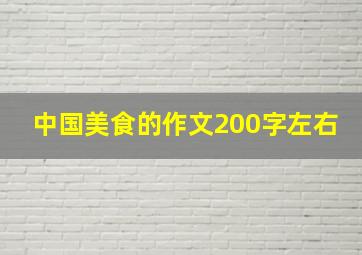 中国美食的作文200字左右